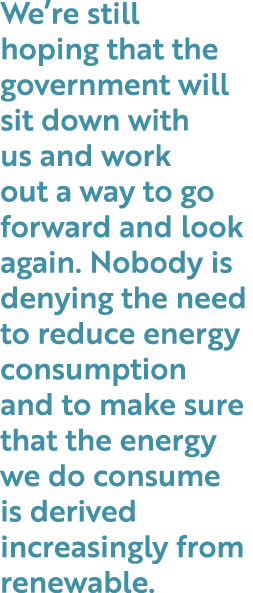 We’re still hoping that the government will sit down with us and work out a way to go forward and look again. Nobody is denying the need to reduce energy consumption and to make sure that the energy we do consume is derived increasingly from renewable.